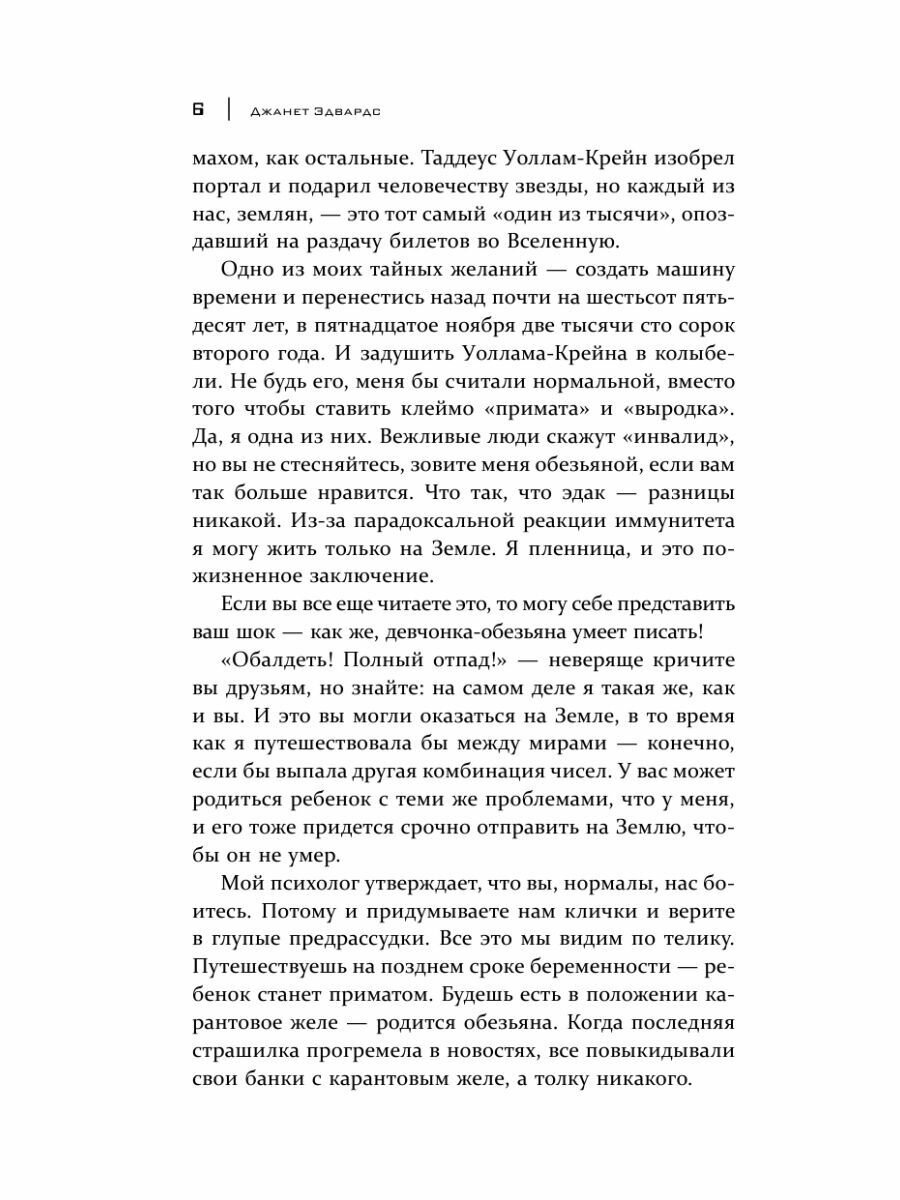 6 | Джанет Эдвардс

махом, как остальные. Таддеус Уоллам-Крейн изобрел портал и подарил человечеству звезды, но каждый из нас, землян, — это тот самый «один из тысячи», опоздавший на раздачу билетов во Вселенную.

Одно из моих тайных желаний — создать машину времени и перенестись назад почти на шестьсот пятьдесят лет, в пятнадцатое ноября две тысячи сто сорок второго года. И задушить Уоллама-Крейна в колыбели. Не будь его, меня бы считали нормальной, вместо того чтобы ставить клеймо «примата» и «выродка». Да, я одна из них. Вежливые люди скажут «инвалид», но вы не стесняйтесь, зовите меня обезьяной, если вам так больше нравится. Что так, что эдак — разницы никакой. Из-за парадоксальной реакции иммунитета я могу жить только на Земле. Я пленница, и это пожизненное заключение.

Если вы все еще читаете это, то могу себе представить ваш шок — как же, девчонка-обезьяна умеет писать!

«Обалдеть! Полный отпад!» — неверяще кричите вы друзьям, но знайте: на самом деле я такая же, как и вы. И это вы могли оказаться на Земле, в то время как я путешествовала бы между мирами — конечно, если бы выпала другая комбинация чисел. У вас может родиться ребенок с теми же проблемами, что у меня, и его тоже придется срочно отправить на Землю, чтобы он не умер.

Мой психолог утверждает, что вы, нормалы, нас боитесь. Потому и придумываете нам клички и верите в глупые предрассудки. Все это мы видим по телику. Путешествуешь на позднем сроке беременности — ребенок станет приматом. Будешь есть в положении карантовое желе — родится обезьяна. Когда последняя страшилка прогремела в новостях, все повыкидывали свои банки с карантовым желе, а толку никакого.